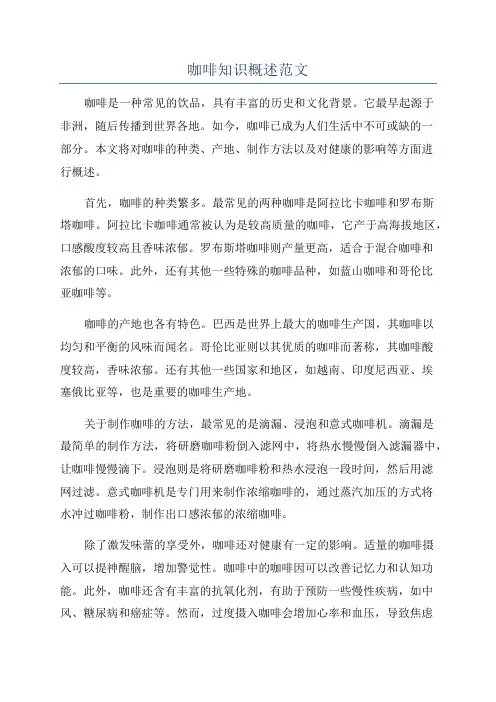 咖啡知识概述范文

咖啡是一种常见的饮品，具有丰富的历史和文化背景。它最早起源于非洲，随后传播到世界各地。如今，咖啡已成为人们生活中不可或缺的一部分。本文将对咖啡的种类、产地、制作方法以及对健康的影响等方面进行概述。

首先，咖啡的种类繁多。最常见的两种咖啡是阿拉比卡咖啡和罗布斯塔咖啡。阿拉比卡咖啡通常被认为是较高质量的咖啡，它产于高海拔地区，口感酸度较高且香味浓郁。罗布斯塔咖啡则产量更高，适合于混合咖啡和浓郁的口味。此外，还有其他一些特殊的咖啡品种，如蓝山咖啡和哥伦比亚咖啡等。

咖啡的产地也各有特色。巴西是世界上最大的咖啡生产国，其咖啡以均匀和平衡的风味而闻名。哥伦比亚则以其优质的咖啡而著称，其咖啡酸度较高，香味浓郁。还有其他一些国家和地区，如越南、印度尼西亚、埃塞俄比亚等，也是重要的咖啡生产地。

关于制作咖啡的方法，最常见的是滴漏、浸泡和意式咖啡机。滴漏是最简单的制作方法，将研磨咖啡粉倒入滤网中，将热水慢慢倒入滤漏器中，让咖啡慢慢滴下。浸泡则是将研磨咖啡粉和热水浸泡一段时间，然后用滤网过滤。意式咖啡机是专门用来制作浓缩咖啡的，通过蒸汽加压的方式将水冲过咖啡粉，制作出口感浓郁的浓缩咖啡。

除了激发味蕾的享受外，咖啡还对健康有一定的影响。适量的咖啡摄入可以提神醒脑，增加警觉性。咖啡中的咖啡因可以改善记忆力和认知功能。此外，咖啡还含有丰富的抗氧化剂，有助于预防一些慢性疾病，如中风、糖尿病和癌症等。然而，过度摄入咖啡会增加心率和血压，导致焦虑